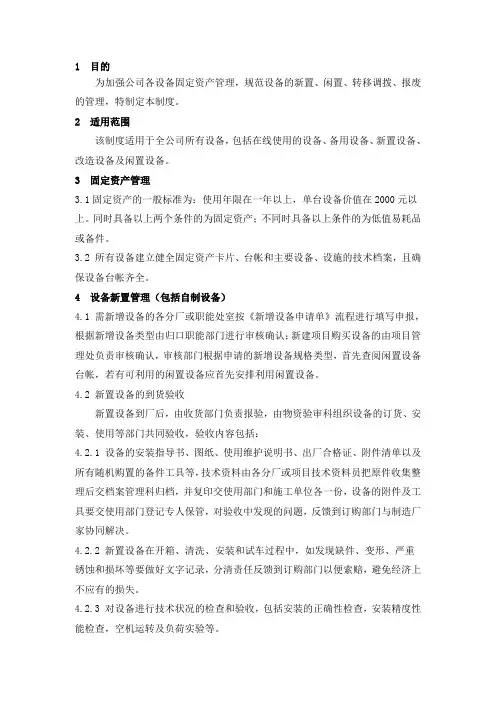 1 目的

为加强公司各设备固定资产管理，规范设备的新置、闲置、转移调拨、报废的管理，特制定本制度。

2 适用范围

该制度适用于全公司所有设备，包括在线使用的设备、备用设备、新置设备、改造设备及闲置设备。

3 固定资产管理

3.1 固定资产的一般标准为：使用年限在一年以上，单台设备价值在2000元以上。同时具备以上两个条件的为固定资产；不同时具备以上条件的为低值易耗品或备件。

3.2 所有设备建立健全固定资产卡片、台帐和主要设备、设施的技术档案，且确保设备台帐齐全。

4 设备新置管理（包括自制设备）

4.1 需新增设备的各分厂或职能处室按《新增设备申请单》流程进行填写申报，根据新增设备类型由归口职能部门进行审核确认；新建项目购买设备的由项目管理处负责审核确认，审核部门根据申请的新增设备规格类型，首先查阅闲置设备台帐，若有可利用的闲置设备应首先安排利用闲置设备。

4.2 新置设备的到货验收

新置设备到厂后，由收货部门负责报验，由物资验审科组织设备的订货、安装、使用等部门共同验收，验收内容包括：

4.2.1 设备的安装指导书、图纸、使用维护说明书、出厂合格证、附件清单以及所有随机购置的备件工具等，技术资料由各分厂或项目技术资料员把原件收集整理后交档案管理科归档，并复印交使用部门和施工单位各一份，设备的附件及工具要交使用部门登记专人保管，对验收中发现的问题，反馈到订购部门与制造厂家协同解决。

4.2.2 新置设备在开箱、清洗、安装和试车过程中，如发现缺件、变形、严重锈蚀和损坏等要做好文字记录，分清责任反馈到订购部门以便索赔，避免经济上不应有的损失。

4.2.3 对设备进行技术状况的检查和验收，包括安装的正确性检查，安装精度性能检查，空机运转及负荷实验等。